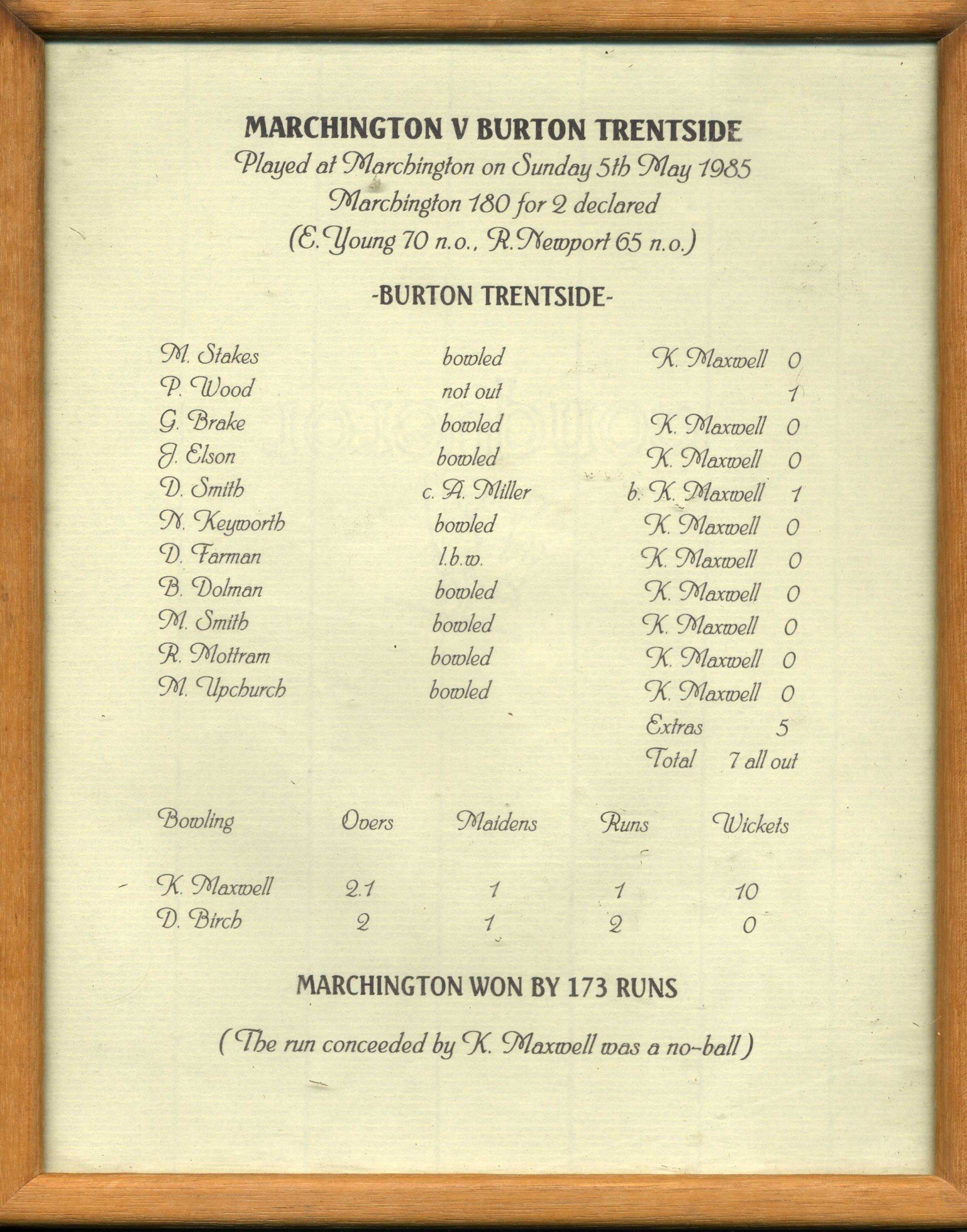 MARCHINGTON V BURTON TRENTSIDE
Played at Marchington on Sunday 5th May 1985
Marchington 180 for 2 declared
(E. Young 70 n.o., R. Newport 65 n.o.)

-BURTON TRENTSIDE-

| | | | |
|---|---|---|---|
| M. Stakes | bowled | K. Maxwell | 0 |
| P. Wood | not out | | 1 |
| G. Brake | bowled | K. Maxwell | 0 |
| J. Elson | bowled | K. Maxwell | 0 |
| D. Smith | c. A. Miller | b. K. Maxwell | 1 |
| N. Keyworth | bowled | K. Maxwell | 0 |
| D. Farman | l.b.w. | K. Maxwell | 0 |
| B. Dolman | bowled | K. Maxwell | 0 |
| M. Smith | bowled | K. Maxwell | 0 |
| R. Mottram | bowled | K. Maxwell | 0 |
| M. Upchurch | bowled | K. Maxwell | 0 |
| | | Extras | 5 |
| | | Total | 7 all out |

| Bowling | Overs | Maidens | Runs | Wickets |
|---|---|---|---|---|
| K. Maxwell | 2.1 | 1 | 1 | 10 |
| D. Birch | 2 | 1 | 2 | 0 |

MARCHINGTON WON BY 173 RUNS

(The run conceeded by K. Maxwell was a no-ball)